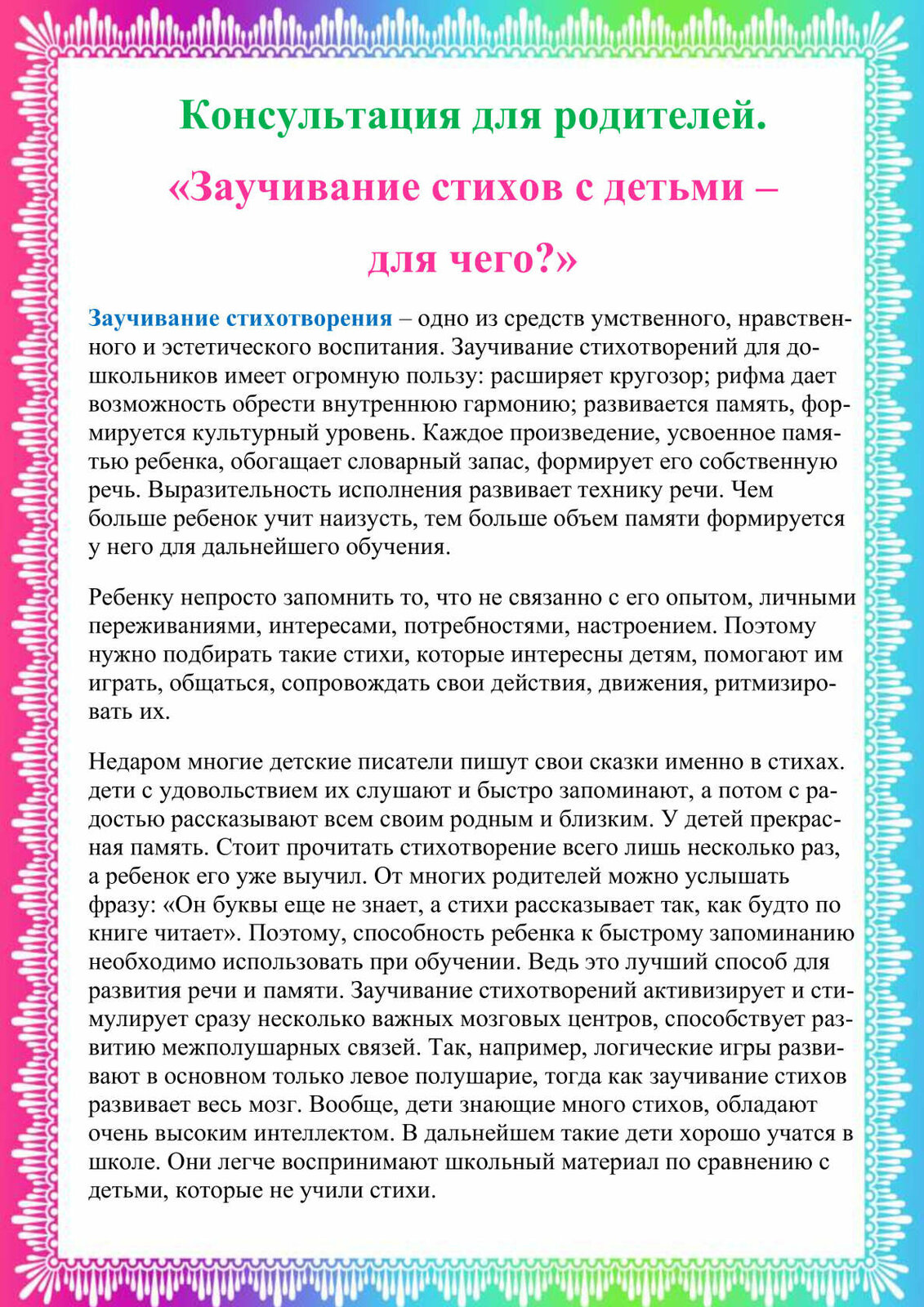 Консультация для родителей.

«Заучивание стихов с детьми – для чего?»

Заучивание стихотворения – одно из средств умственного, нравственного и эстетического воспитания. Заучивание стихотворений для дошкольников имеет огромную пользу: расширяет кругозор; рифма дает возможность обрести внутреннюю гармонию; развивается память, формируется культурный уровень. Каждое произведение, усвоенное памятью ребенка, обогащает словарный запас, формирует его собственную речь. Выразительность исполнения развивает технику речи. Чем больше ребенок учит наизусть, тем больше объем памяти формируется у него для дальнейшего обучения.

Ребенку непросто запомнить то, что не связанно с его опытом, личными переживаниями, интересами, потребностями, настроением. Поэтому нужно подбирать такие стихи, которые интересны детям, помогают им играть, общаться, сопровождать свои действия, движения, ритмизировать их.

Недаром многие детские писатели пишут свои сказки именно в стихах. дети с удовольствием их слушают и быстро запоминают, а потом с радостью рассказывают всем своим родным и близким. У детей прекрасная память. Стоит прочитать стихотворение всего лишь несколько раз, а ребенок его уже выучил. От многих родителей можно услышать фразу: «Он буквы еще не знает, а стихи рассказывает так, как будто по книге читает». Поэтому, способность ребенка к быстрому запоминанию необходимо использовать при обучении. Ведь это лучший способ для развития речи и памяти. Заучивание стихотворений активизирует и стимулирует сразу несколько важных мозговых центров, способствует развитию межполушарных связей. Так, например, логические игры развивают в основном только левое полушарие, тогда как заучивание стихов развивает весь мозг. Вообще, дети знающие много стихов, обладают очень высоким интеллектом. В дальнейшем такие дети хорошо учатся в школе. Они легче воспринимают школьный материал по сравнению с детьми, которые не учили стихи.